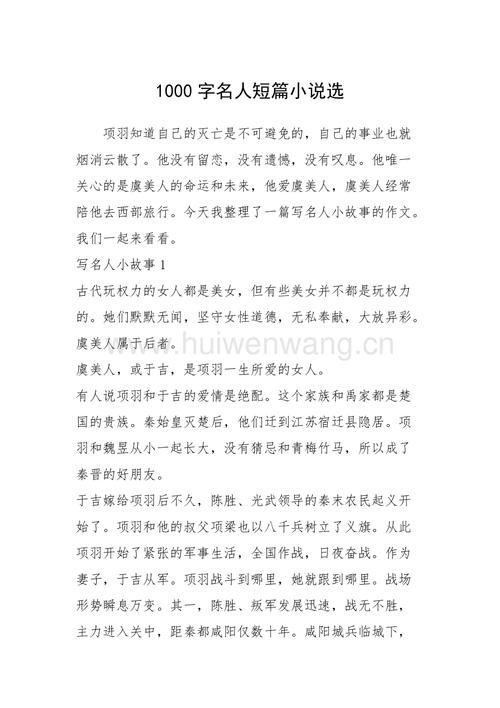 1000 字名人短篇小说选

项羽知道自己的灭亡是不可避免的，自己的事业也就烟消云散了。他没有留恋，没有遗憾，没有叹息。他唯一关心的是虞美人的命运和未来，他爱虞美人，虞美人经常陪他去西部旅行。今天我整理了一篇写名人小故事的作文。我们一起来看看。

写名人小故事 1

古代玩权力的女人都是美女，但有些美女并不都是玩权力的。她们默默无闻，坚守女性道德，无私奉献，大放异彩。虞美人属于后者。

www.huiwenwang.cn

虞美人，或于吉，是项羽一生所爱的女人。

有人说项羽和于吉的爱情是绝配。这个家族和禹家都是楚国的贵族。秦始皇灭楚后，他们迁到江苏宿迁县隐居。项羽和魏昱从小一起长大，没有猜忌和青梅竹马，所以成了秦晋的好朋友。

于吉嫁给项羽后不久，陈胜、光武领导的秦末农民起义开始了。项羽和他的叔父项梁也以八千兵树立了义旗。从此项羽开始了紧张的军事生活，全国作战，日夜奋战。作为妻子，于吉从军。项羽战斗到哪里，她就跟到哪里。战场形势瞬息万变。其一，陈胜、叛军发展迅速，战无不胜，主力进入关中，距秦都咸阳仅数十年。咸阳城兵临城下，